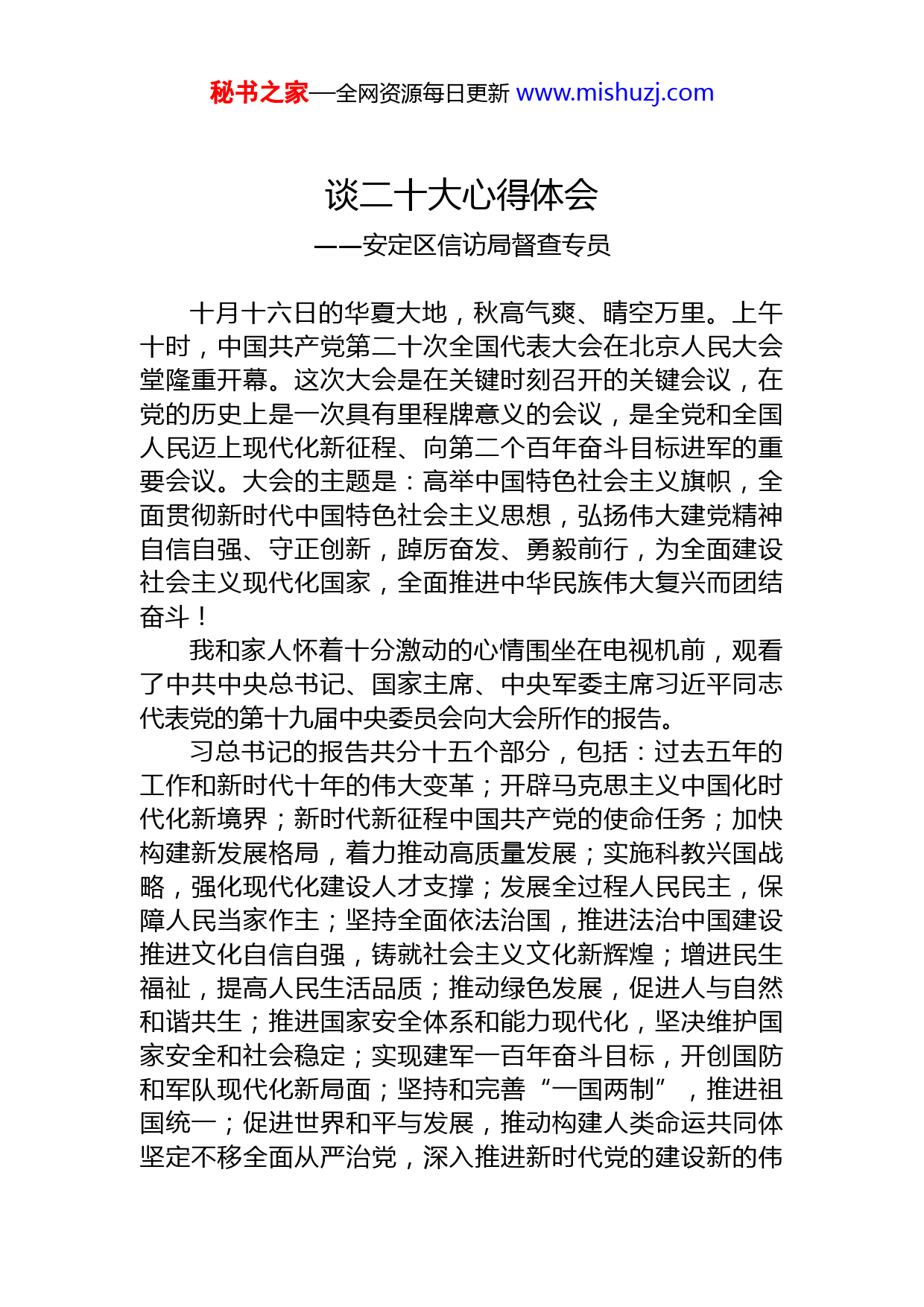 秘书之家—全网资源每日更新 www.mishuzj.com

谈二十大心得体会

——安定区信访局督查专员

十月十六日的华夏大地，秋高气爽、晴空万里。上午十时，中国共产党第二十次全国代表大会在北京人民大会堂隆重开幕。这次大会是在关键时刻召开的关键会议，在党的历史上是一次具有里程牌意义的会议，是全党和全国人民迈上现代化新征程、向第二个百年奋斗目标进军的重要会议。大会的主题是：高举中国特色社会主义旗帜，全面贯彻新时代中国特色社会主义思想，弘扬伟大建党精神自信自强、守正创新，踔厉奋发、勇毅前行，为全面建设社会主义现代化国家，全面推进中华民族伟大复兴而团结奋斗！

我和家人怀着十分激动的心情围坐在电视机前，观看了中共中央总书记、国家主席、中央军委主席习近平同志代表党的第十九届中央委员会向大会所作的报告。

习总书记的报告共分十五个部分，包括：过去五年的工作和新时代十年的伟大变革；开辟马克思主义中国化时代化新境界；新时代新征程中国共产党的使命任务；加快构建新发展格局，着力推动高质量发展；实施科教兴国战略，强化现代化建设人才支撑；发展全过程人民民主，保障人民当家作主；坚持全面依法治国，推进法治中国建设推进文化自信自强，铸就社会主义文化新辉煌；增进民生福祉，提高人民生活品质；推动绿色发展，促进人与自然和谐共生；推进国家安全体系和能力现代化，坚决维护国家安全和社会稳定；实现建军一百年奋斗目标，开创国防和军队现代化新局面；坚持和完善“一国两制”，推进祖国统一；促进世界和平与发展，推动构建人类命运共同体坚定不移全面从严治党，深入推进新时代党的建设新的伟